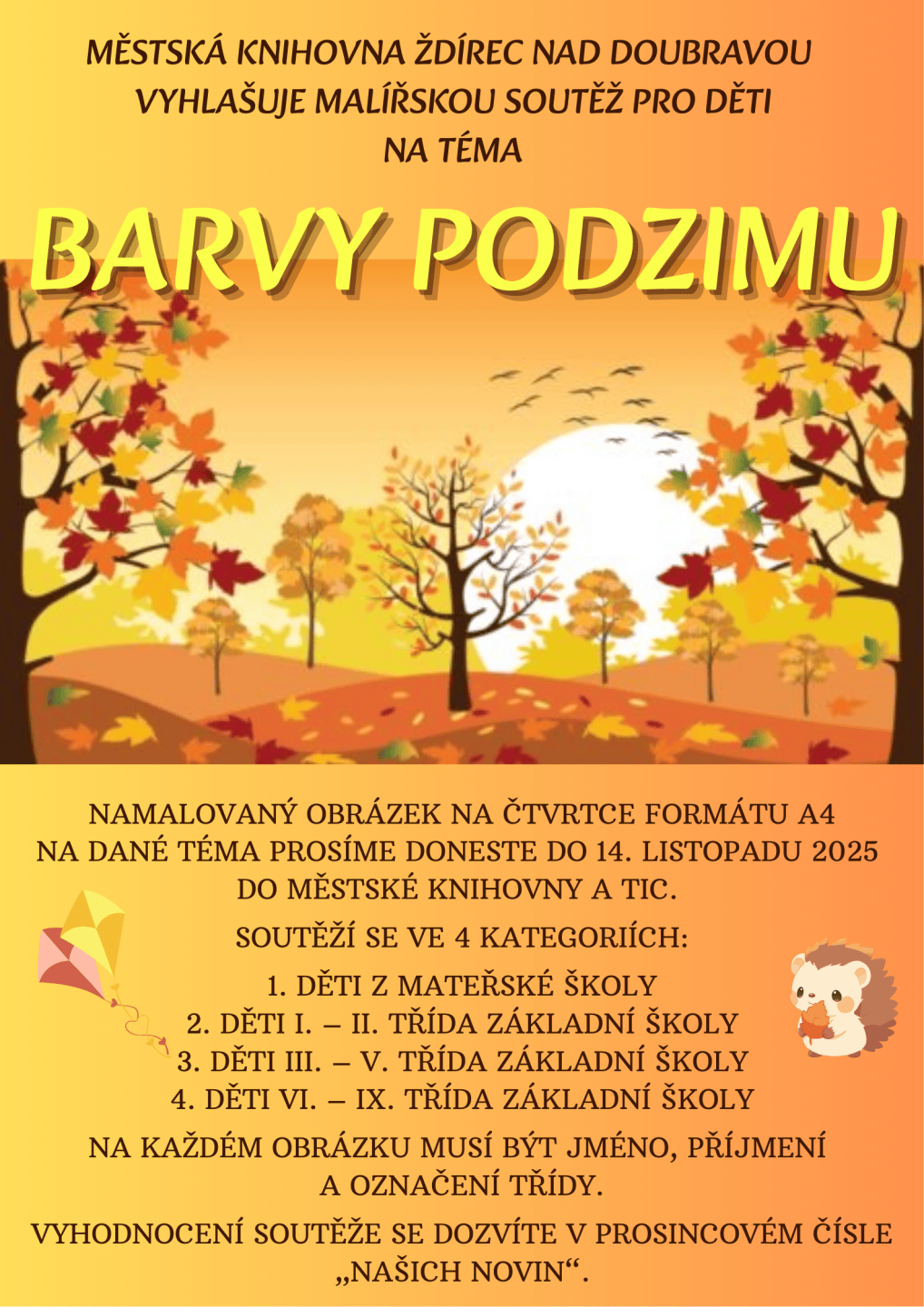 MĚSTSKÁ KNIHOVNA ŽDÍREC NAD DOUBRAVOU VYHLAŠUJE MALÍŘSKOU SOUTĚŽ PRO DĚTI NA TÉMA

BARVY PODZIMU

NAMALOVANÝ OBRÁZEK NA ČTVRTCE FORMÁTU A4 NA DANÉ TÉMA PROSÍME DONESTE DO 14. LISTOPADU 2025 DO MĚSTSKÉ KNIHOVNY A TIC.

SOUTĚŽÍ SE VE 4 KATEGORIÍCH:

1. DĚTI Z MATEŘSKÉ ŠKOLY
2. DĚTI I. – II. TŘÍDA ZÁKLADNÍ ŠKOLY
3. DĚTI III. – V. TŘÍDA ZÁKLADNÍ ŠKOLY
4. DĚTI VI. – IX. TŘÍDA ZÁKLADNÍ ŠKOLY

NA KAŽDÉM OBRÁZKU MUSÍ BÝT JMÉNO, PŘÍJMENÍ A OZNAČENÍ TŘÍDY.

VYHODNOCENÍ SOUTĚŽE SE DOZVÍTE V PROSINCOVÉM ČÍSLE „NAŠICH NOVIN“.